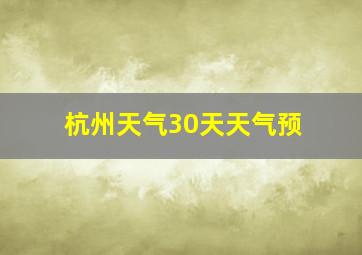 杭州天气30天天气预